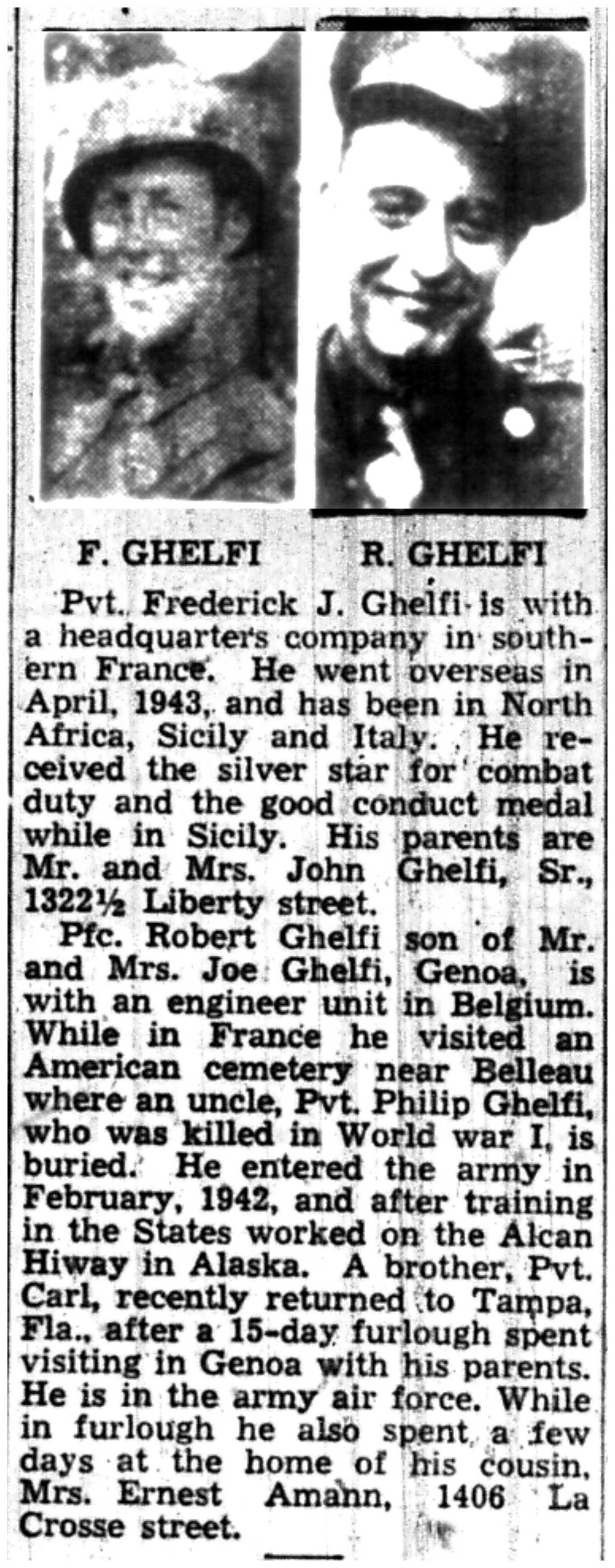 F. GHELFI R. GHELFI

Pvt. Frederick J. Ghelfi is with a headquarters company in southern France. He went overseas in April, 1943, and has been in North Africa, Sicily and Italy. He received the silver star for combat duty and the good conduct medal while in Sicily. His parents are Mr. and Mrs. John Ghelfi, Sr., 1322½ Liberty street.

Pfc. Robert Ghelfi son of Mr. and Mrs. Joe Ghelfi, Genoa, is with an engineer unit in Belgium. While in France he visited an American cemetery near Belleau where an uncle, Pvt. Philip Ghelfi, who was killed in World war I, is buried. He entered the army in February, 1942, and after training in the States worked on the Alcan Hiway in Alaska. A brother, Pvt. Carl, recently returned to Tampa, Fla., after a 15-day furlough spent visiting in Genoa with his parents. He is in the army air force. While in furlough he also spent a few days at the home of his cousin, Mrs. Ernest Amann, 1406 La Crosse street.